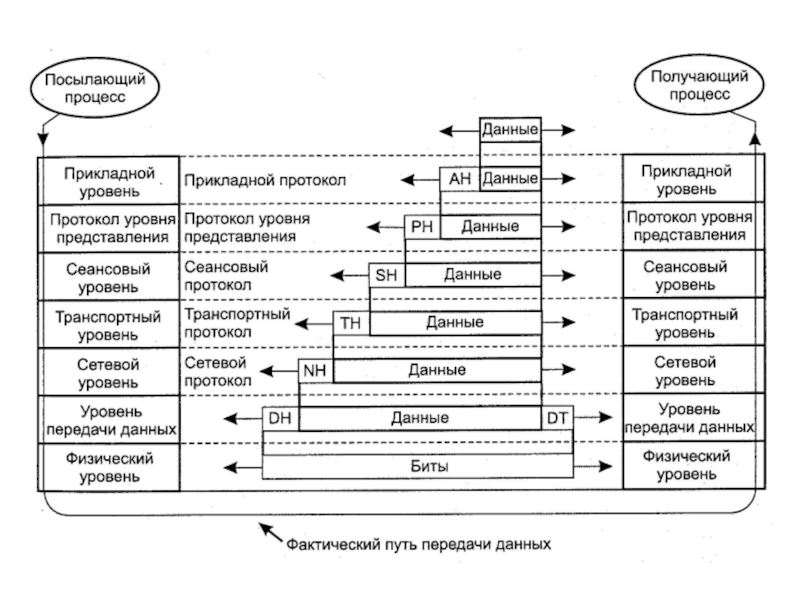 Посылающий процесс

Получающий процесс

Данные

Прикладной уровень

Прикладной протокол

AH Данные

Прикладной уровень

Протокол уровня представления

Протокол уровня представления

PH Данные

Протокол уровня представления

Сеансовый уровень

Сеансовый протокол

SH Данные

Сеансовый уровень

Транспортный уровень

Транспортный протокол

TH Данные

Транспортный уровень

Сетевой уровень

Сетевой протокол

NH Данные

Сетевой уровень

Уровень передачи данных

DH Данные DT

Уровень передачи данных

Физический уровень

Биты

Физический уровень

Фактический путь передачи данных